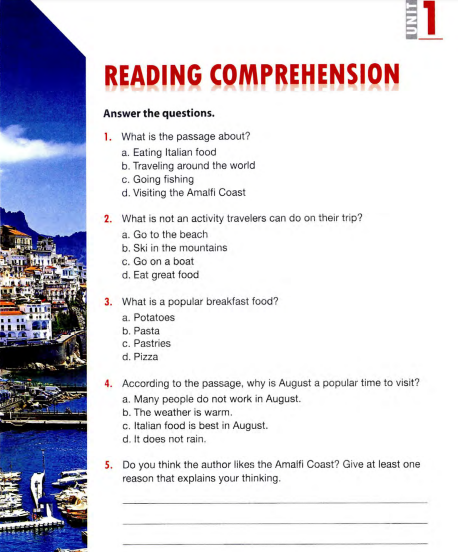 UNIT 1

READING COMPREHENSION

Answer the questions.

1. What is the passage about?
a. Eating Italian food
b. Traveling around the world
c. Going fishing
d. Visiting the Amalfi Coast

2. What is not an activity travelers can do on their trip?
a. Go to the beach
b. Ski in the mountains
c. Go on a boat
d. Eat great food

3. What is a popular breakfast food?
a. Potatoes
b. Pasta
c. Pastries
d. Pizza

4. According to the passage, why is August a popular time to visit?
a. Many people do not work in August.
b. The weather is warm.
c. Italian food is best in August.
d. It does not rain.

5. Do you think the author likes the Amalfi Coast? Give at least one reason that explains your thinking.